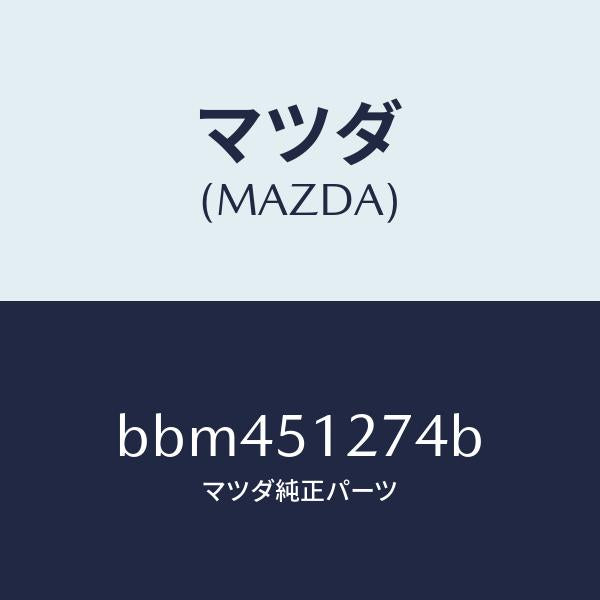 マツダ
(MAZDA)

bbm451274b
マツダ純正パーツ